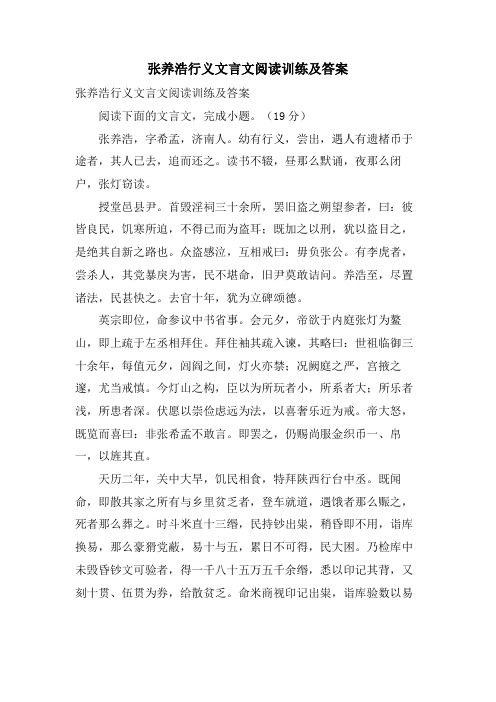 张养浩行义文言文阅读训练及答案

张养浩行义文言文阅读训练及答案

阅读下面的文言文，完成小题。（19分）

张养浩，字希孟，济南人。幼有行义，尝出，遇人有遗楮币于途者，其人已去，追而还之。读书不辍，昼那么默诵，夜那么闭户，张灯窃读。

授堂邑县尹。首毁淫祠三十余所，罢旧盗之朔望参者，曰：彼皆良民，饥寒所迫，不得已而为盗耳；既加之以刑，犹以盗目之，是绝其自新之路也。众盗感泣，互相戒曰：毋负张公。有李虎者，尝杀人，其党暴戾为害，民不堪命，旧尹莫敢诘问。养浩至，尽置诸法，民甚快之。去官十年，犹为立碑颂德。

英宗即位，命参议中书省事。会元夕，帝欲于内庭张灯为鳌山，即上疏于左丞相拜住。拜住袖其疏入谏，其略曰：世祖临御三十余年，每值元夕，闾阎之间，灯火亦禁；况阙庭之严，宫掖之邃，尤当戒慎。今灯山之构，臣以为所玩者小，所系者大；所乐者浅，所患者深。伏愿以崇俭虑远为法，以喜奢乐近为戒。帝大怒，既览而喜曰：非张希孟不敢言。即罢之，仍赐尚服金织币一、帛一，以旌其直。

天历二年，关中大旱，饥民相食，特拜陕西行台中丞。既闻命，即散其家之所有与乡里贫乏者，登车就道，遇饿者那么赈之，死者那么葬之。时斗米直十三缗，民持钞出粜，稍昏即不用，诣库换易，那么豪猾党蔽，易十与五，累日不可得，民大困。乃检库中未毁昏钞文可验者，得一千八十五万五千余缗，悉以印记其背，又刻十贯、伍贯为券，给散贫乏。命米商视印记出粜，诣库验数以易